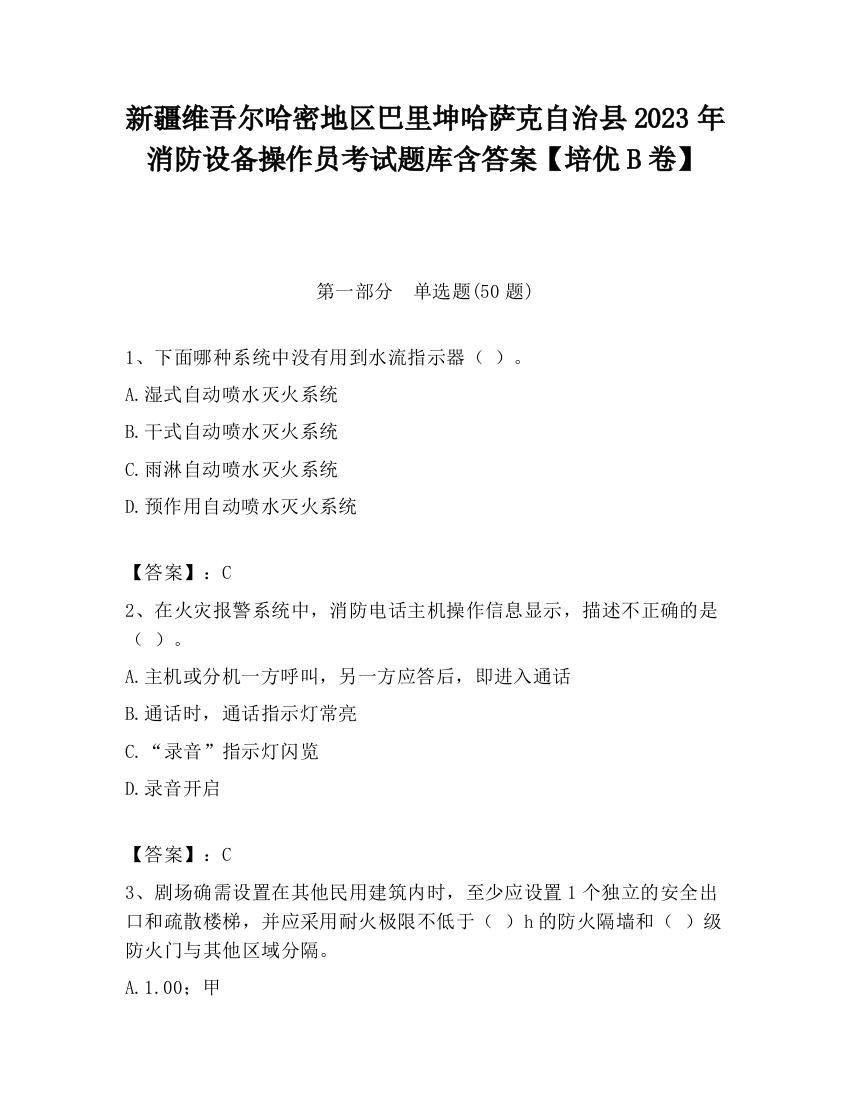 新疆维吾尔哈密地区巴里坤哈萨克自治县2023年消防设备操作员考试题库含答案【培优B卷】

第一部分 单选题(50题)

1、下面哪种系统中没有用到水流指示器（ ）。

A.湿式自动喷水灭火系统

B.干式自动喷水灭火系统

C.雨淋自动喷水灭火系统

D.预作用自动喷水灭火系统

【答案】：C

2、在火灾报警系统中，消防电话主机操作信息显示，描述不正确的是（ ）。

A.主机或分机一方呼叫，另一方应答后，即进入通话

B.通话时，通话指示灯常亮

C.“录音”指示灯闪览

D.录音开启

【答案】：C

3、剧场确需设置在其他民用建筑内时，至少应设置1个独立的安全出口和疏散楼梯，并应采用耐火极限不低于（ ）h的防火隔墙和（ ）级防火门与其他区域分隔。

A.1.00；甲